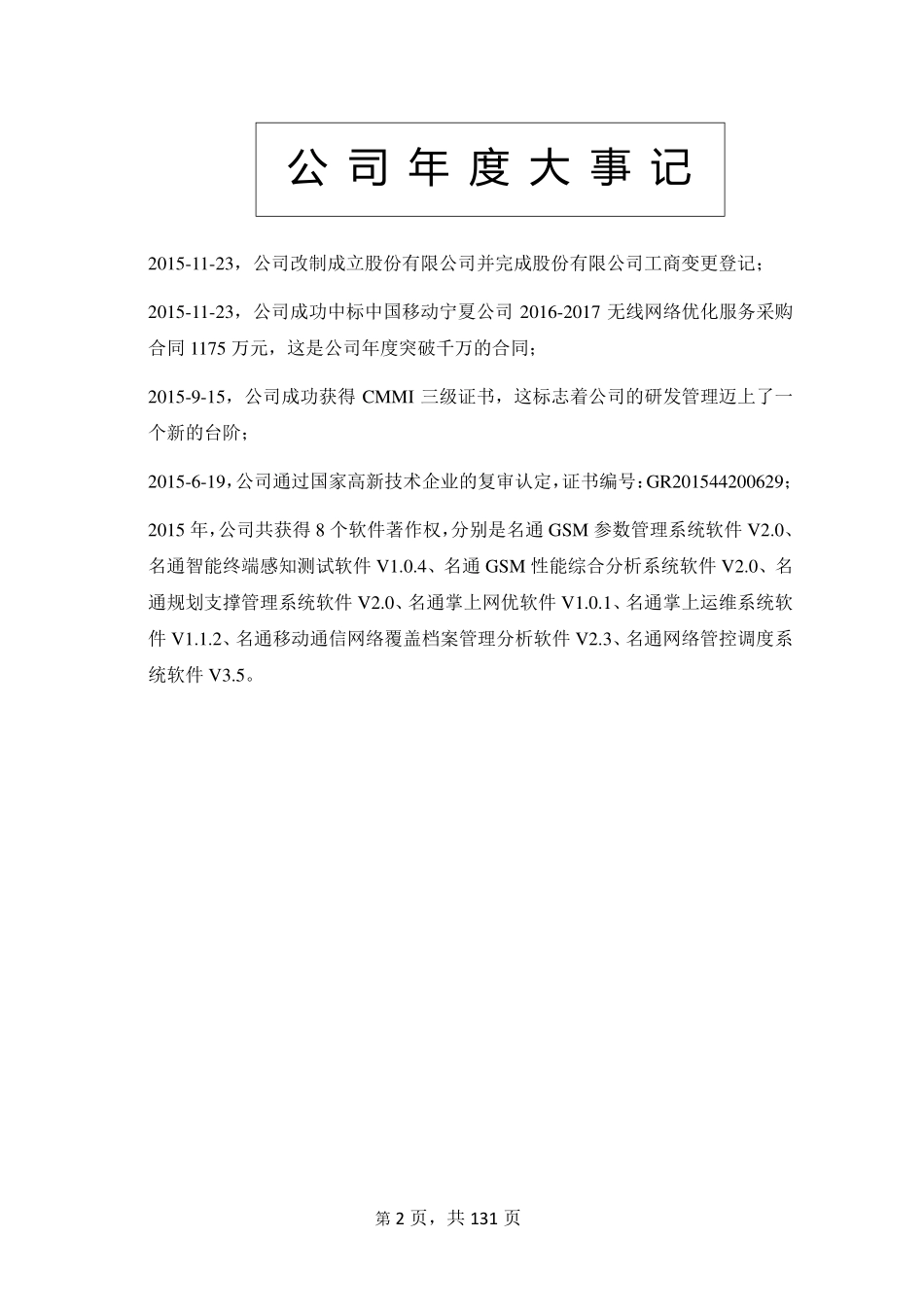 公 司 年 度 大 事 记

2015-11-23，公司改制成立股份有限公司并完成股份有限公司工商变更登记；

2015-11-23，公司成功中标中国移动宁夏公司 2016-2017 无线网络优化服务采购合同 1175 万元，这是公司年度突破千万的合同；

2015-9-15，公司成功获得 CMMI 三级证书，这标志着公司的研发管理迈上了一个新的台阶；

2015-6-19，公司通过国家高新技术企业的复审认定，证书编号：GR201544200629；

2015 年，公司共获得 8 个软件著作权，分别是名通 GSM 参数管理系统软件 V2.0、名通智能终端感知测试软件 V1.0.4、名通 GSM 性能综合分析系统软件 V2.0、名通规划支撑管理系统软件 V2.0、名通掌上网优软件 V1.0.1、名通掌上运维系统软件 V1.1.2、名通移动通信网络覆盖档案管理分析软件 V2.3、名通网络管控调度系统软件 V3.5。

第 2 页，共 131 页